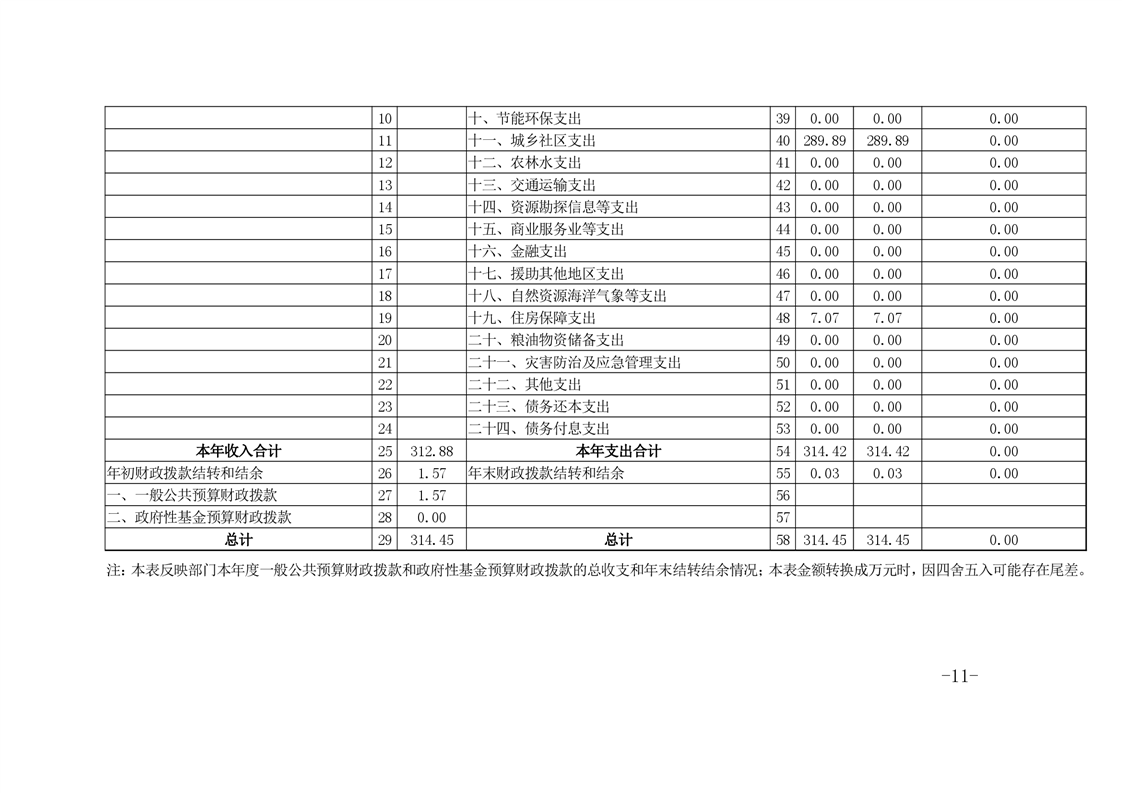 |  |  |  |  |  |  |  |  |
|---|---|---|---|---|---|---|---|
|  | 10 |  | 十、节能环保支出 | 39 | 0.00 | 0.00 | 0.00 |
|  | 11 |  | 十一、城乡社区支出 | 40 | 289.89 | 289.89 | 0.00 |
|  | 12 |  | 十二、农林水支出 | 41 | 0.00 | 0.00 | 0.00 |
|  | 13 |  | 十三、交通运输支出 | 42 | 0.00 | 0.00 | 0.00 |
|  | 14 |  | 十四、资源勘探信息等支出 | 43 | 0.00 | 0.00 | 0.00 |
|  | 15 |  | 十五、商业服务业等支出 | 44 | 0.00 | 0.00 | 0.00 |
|  | 16 |  | 十六、金融支出 | 45 | 0.00 | 0.00 | 0.00 |
|  | 17 |  | 十七、援助其他地区支出 | 46 | 0.00 | 0.00 | 0.00 |
|  | 18 |  | 十八、自然资源海洋气象等支出 | 47 | 0.00 | 0.00 | 0.00 |
|  | 19 |  | 十九、住房保障支出 | 48 | 7.07 | 7.07 | 0.00 |
|  | 20 |  | 二十、粮油物资储备支出 | 49 | 0.00 | 0.00 | 0.00 |
|  | 21 |  | 二十一、灾害防治及应急管理支出 | 50 | 0.00 | 0.00 | 0.00 |
|  | 22 |  | 二十二、其他支出 | 51 | 0.00 | 0.00 | 0.00 |
|  | 23 |  | 二十三、债务还本支出 | 52 | 0.00 | 0.00 | 0.00 |
|  | 24 |  | 二十四、债务付息支出 | 53 | 0.00 | 0.00 | 0.00 |
| 本年收入合计 | 25 | 312.88 | 本年支出合计 | 54 | 314.42 | 314.42 | 0.00 |
| 年初财政拨款结转和结余 | 26 | 1.57 | 年末财政拨款结转和结余 | 55 | 0.03 | 0.03 | 0.00 |
| 一、一般公共预算财政拨款 | 27 | 1.57 |  | 56 |  |  |  |
| 二、政府性基金预算财政拨款 | 28 | 0.00 |  | 57 |  |  |  |
| 总计 | 29 | 314.45 | 总计 | 58 | 314.45 | 314.45 | 0.00 |

注：本表反映部门本年度一般公共预算财政拨款和政府性基金预算财政拨款的总收支和年末结转结余情况；本表金额转换成万元时，因四舍五入可能存在尾差。

-11-